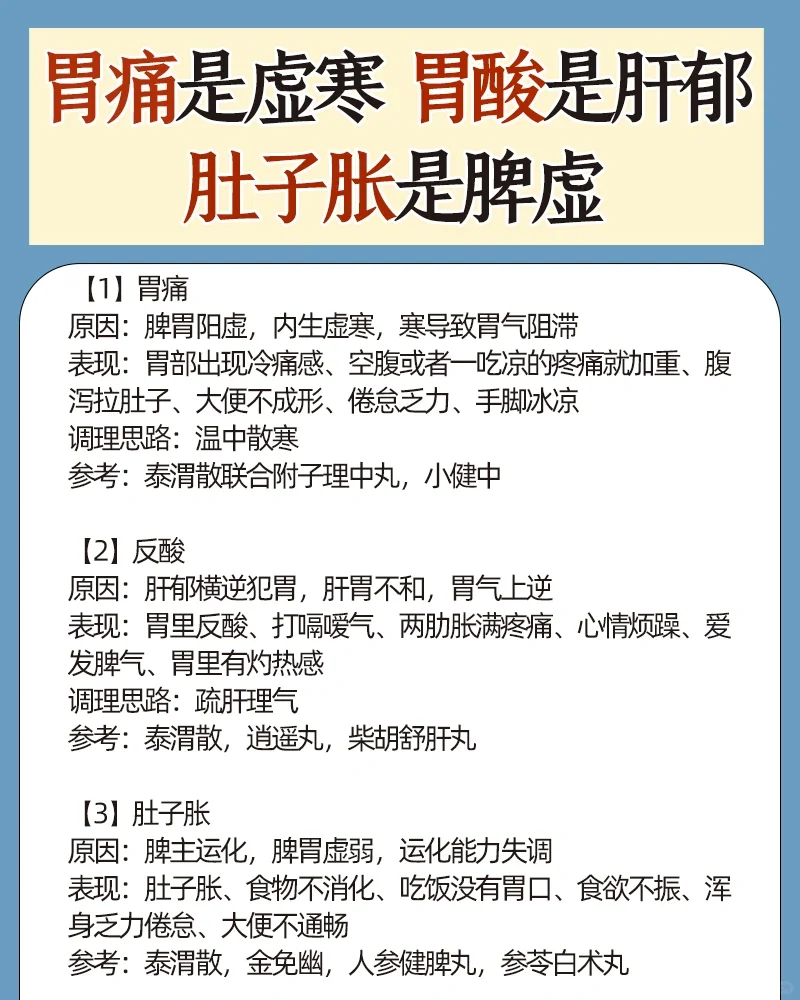 胃痛是虚寒 胃酸是肝郁
肚子胀是脾虚

【1】胃痛
原因：脾胃阳虚，内生虚寒，寒导致胃气阻滞
表现：胃部出现冷痛感、空腹或者一吃凉的疼痛就加重、腹泻拉肚子、大便不成形、倦怠乏力、手脚冰凉
调理思路：温中散寒
参考：泰渭散联合附子理中丸，小健中

【2】反酸
原因：肝郁横逆犯胃，肝胃不和，胃气上逆
表现：胃里反酸、打嗝嗳气、两肋胀满疼痛、心情烦躁、爱发脾气、胃里有灼热感
调理思路：疏肝理气
参考：泰渭散，逍遥丸，柴胡舒肝丸

【3】肚子胀
原因：脾主运化，脾胃虚弱，运化能力失调
表现：肚子胀、食物不消化、吃饭没有胃口、食欲不振、浑身乏力倦怠、大便不通畅
参考：泰渭散，金免幽，人参健脾丸，参苓白术丸